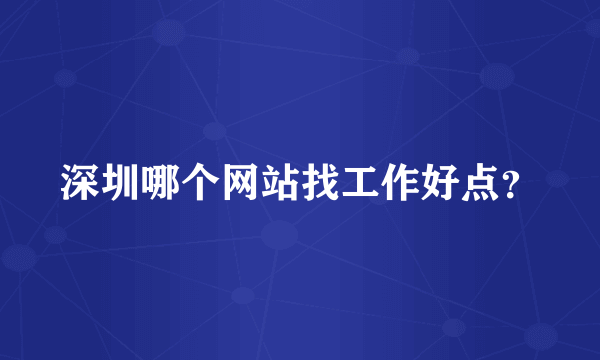 深圳哪个网站找工作好点?